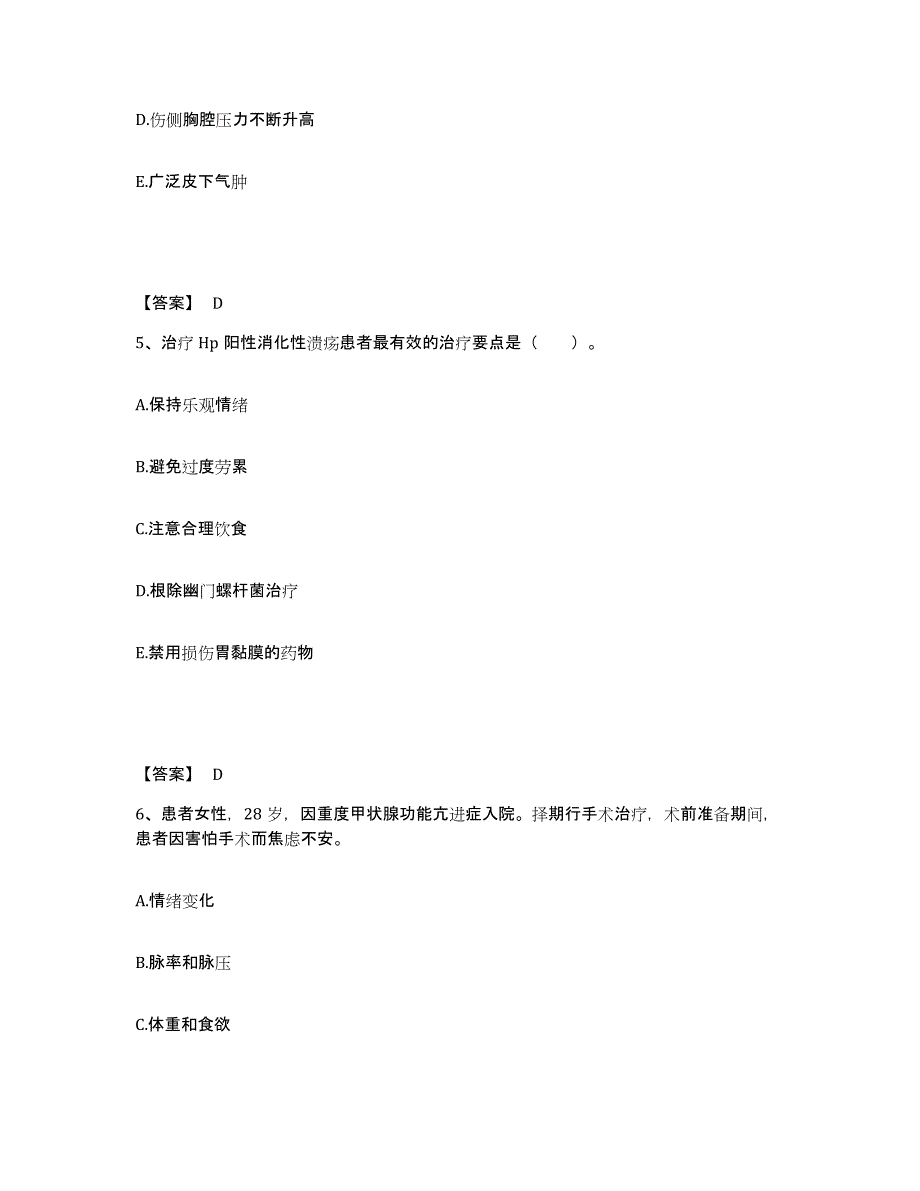 D.伤侧胸腔压力不断升高

E.广泛皮下气肿

【答案】 D

5、治疗 Hp 阳性消化性溃疡患者最有效的治疗要点是（　　）。

A.保持乐观情绪

B.避免过度劳累

C.注意合理饮食

D.根除幽门螺杆菌治疗

E.禁用损伤胃黏膜的药物

【答案】 D

6、患者女性，28 岁，因重度甲状腺功能亢进症入院。择期行手术治疗，术前准备期间，患者因害怕手术而焦虑不安。

A.情绪变化

B.脉率和脉压

C.体重和食欲